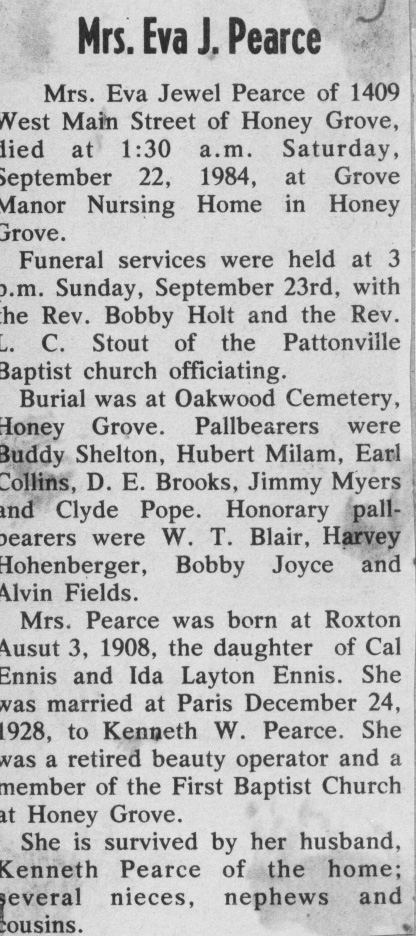 Mrs. Eva J. Pearce

Mrs. Eva Jewel Pearce of 1409 West Main Street of Honey Grove, died at 1:30 a.m. Saturday, September 22, 1984, at Grove Manor Nursing Home in Honey Grove.

Funeral services were held at 3 p.m. Sunday, September 23rd, with the Rev. Bobby Holt and the Rev. L. C. Stout of the Pattonville Baptist church officiating.

Burial was at Oakwood Cemetery, Honey Grove. Pallbearers were Buddy Shelton, Hubert Milam, Earl Collins, D. E. Brooks, Jimmy Myers and Clyde Pope. Honorary pallbearers were W. T. Blair, Harvey Hohenberger, Bobby Joyce and Alvin Fields.

Mrs. Pearce was born at Roxton Ausut 3, 1908, the daughter of Cal Ennis and Ida Layton Ennis. She was married at Paris December 24, 1928, to Kenneth W. Pearce. She was a retired beauty operator and a member of the First Baptist Church at Honey Grove.

She is survived by her husband, Kenneth Pearce of the home; several nieces, nephews and cousins.